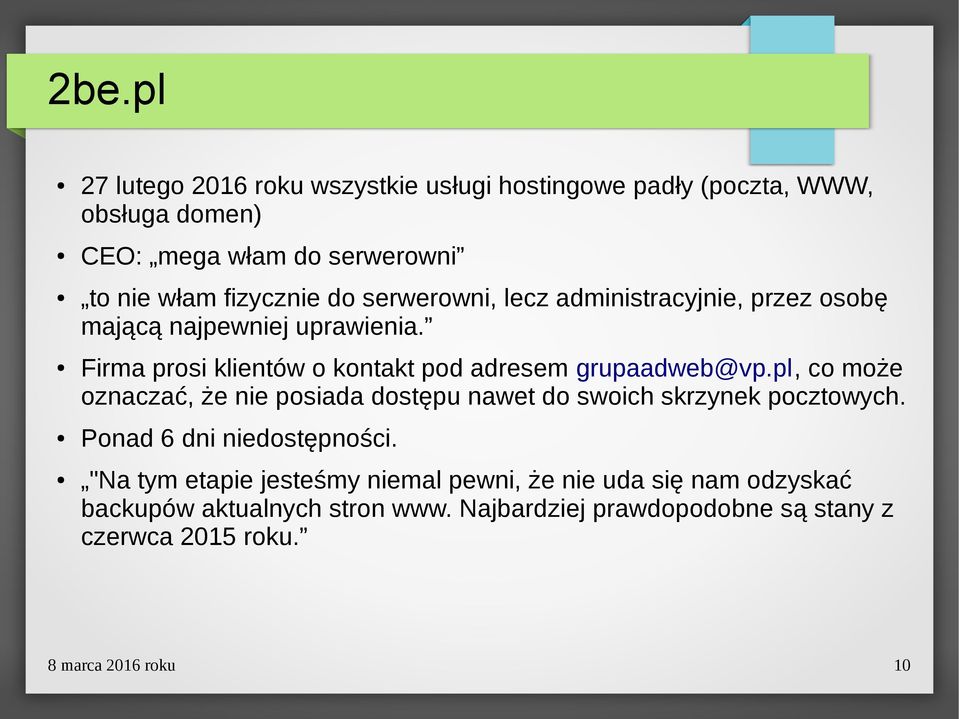 2be.pl

• 27 lutego 2016 roku wszystkie usługi hostingowe padły (poczta, WWW, obsługa domen)

• CEO: „mega włam do serwerowni”

• „to nie włam fizycznie do serwerowni, lecz administracyjnie, przez osobę mającą najpewniej uprawienia.”

• Firma prosi klientów o kontakt pod adresem grupaadweb@vp.pl, co może oznaczać, że nie posiada dostępu nawet do swoich skrzynek pocztowych.

• Ponad 6 dni niedostępności.

• „"Na tym etapie jesteśmy niemal pewni, że nie uda się nam odzyskać backupów aktualnych stron www. Najbardziej prawdopodobne są stany z czerwca 2015 roku.”

8 marca 2016 roku

10